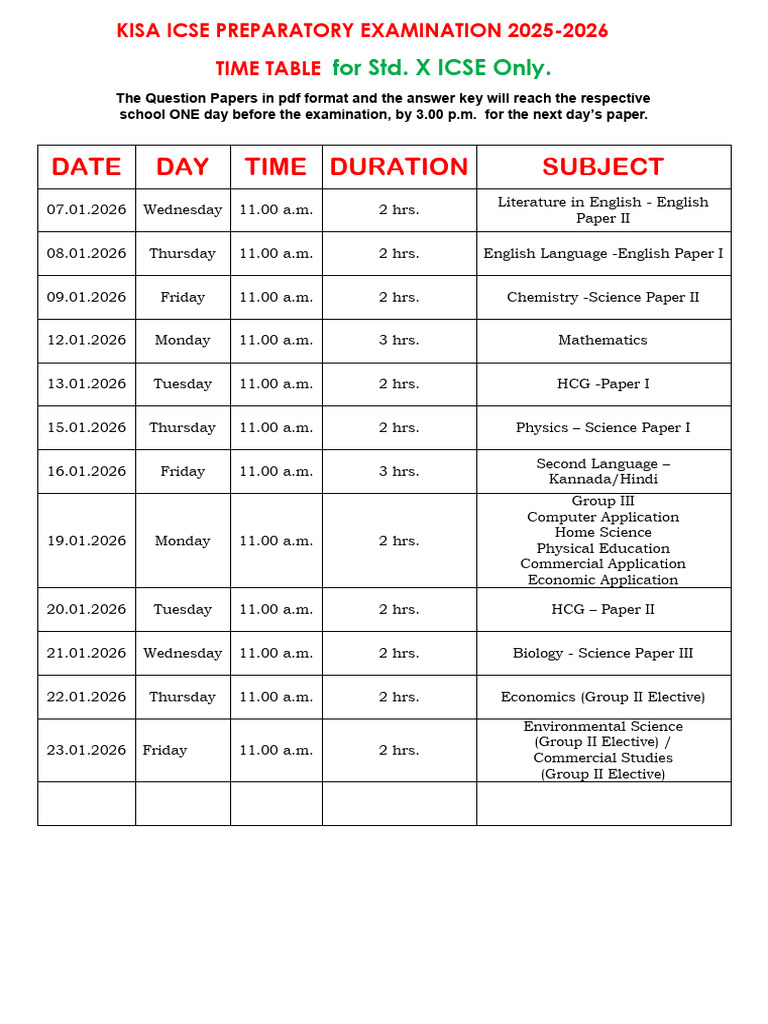 KISA ICSE PREPARATORY EXAMINATION 2025-2026

TIME TABLE for Std. X ICSE Only.

The Question Papers in pdf format and the answer key will reach the respective school ONE day before the examination, by 3.00 p.m. for the next day's paper.

| DATE | DAY | TIME | DURATION | SUBJECT |
|---|---|---|---|---|
| 07.01.2026 | Wednesday | 11.00 a.m. | 2 hrs. | Literature in English - English Paper II |
| 08.01.2026 | Thursday | 11.00 a.m. | 2 hrs. | English Language -English Paper I |
| 09.01.2026 | Friday | 11.00 a.m. | 2 hrs. | Chemistry -Science Paper II |
| 12.01.2026 | Monday | 11.00 a.m. | 3 hrs. | Mathematics |
| 13.01.2026 | Tuesday | 11.00 a.m. | 2 hrs. | HCG -Paper I |
| 15.01.2026 | Thursday | 11.00 a.m. | 2 hrs. | Physics – Science Paper I |
| 16.01.2026 | Friday | 11.00 a.m. | 3 hrs. | Second Language – Kannada/Hindi |
| 19.01.2026 | Monday | 11.00 a.m. | 2 hrs. | Group III Computer Application Home Science Physical Education Commercial Application Economic Application |
| 20.01.2026 | Tuesday | 11.00 a.m. | 2 hrs. | HCG – Paper II |
| 21.01.2026 | Wednesday | 11.00 a.m. | 2 hrs. | Biology - Science Paper III |
| 22.01.2026 | Thursday | 11.00 a.m. | 2 hrs. | Economics (Group II Elective) |
| 23.01.2026 | Friday | 11.00 a.m. | 2 hrs. | Environmental Science (Group II Elective) / Commercial Studies (Group II Elective) |
| | | | | |